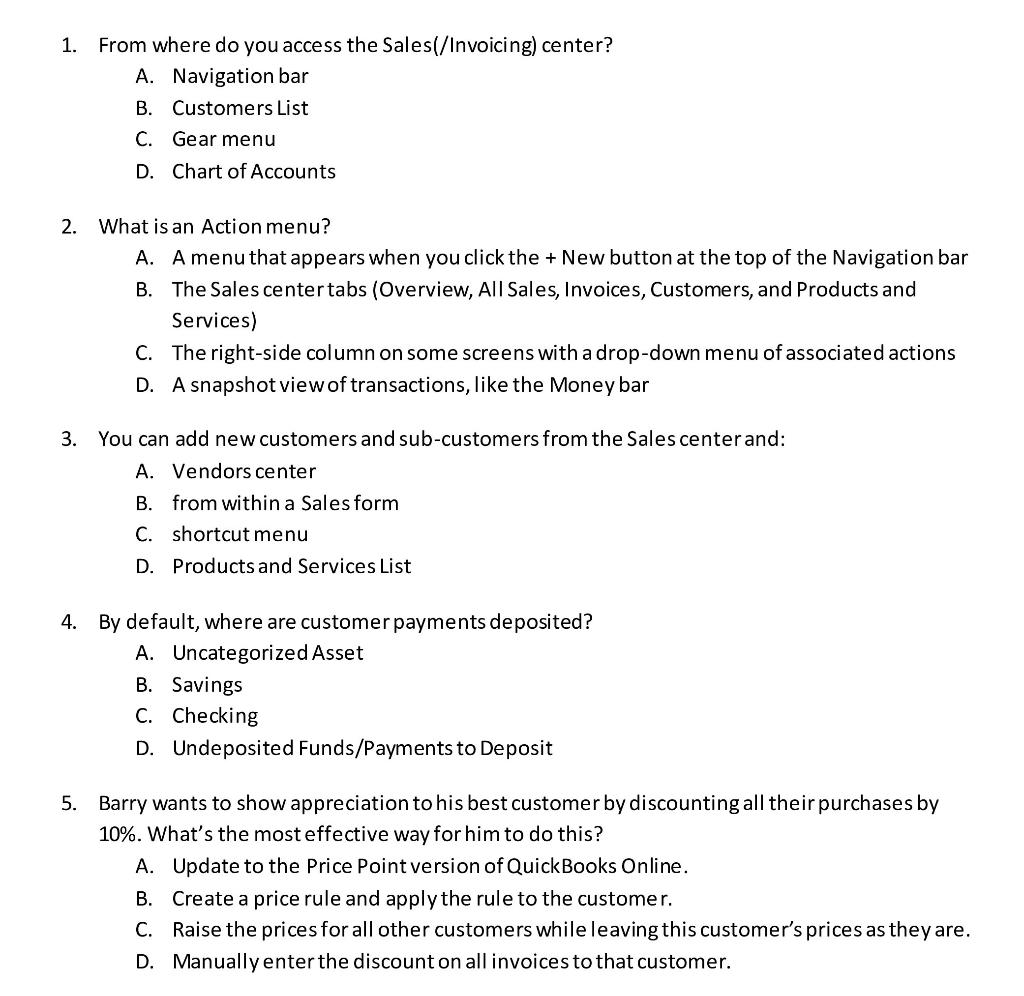 1. From where do you access the Sales(/Invoicing) center?
A. Navigation bar
B. Customers List
C. Gear menu
D. Chart of Accounts

2. What is an Action menu?
A. A menu that appears when you click the + New button at the top of the Navigation bar
B. The Sales center tabs (Overview, All Sales, Invoices, Customers, and Products and Services)
C. The right-side column on some screens with a drop-down menu of associated actions
D. A snapshot view of transactions, like the Money bar

3. You can add new customers and sub-customers from the Sales center and:
A. Vendors center
B. from within a Sales form
C. shortcut menu
D. Products and Services List

4. By default, where are customer payments deposited?
A. Uncategorized Asset
B. Savings
C. Checking
D. Undeposited Funds/Payments to Deposit

5. Barry wants to show appreciation to his best customer by discounting all their purchases by 10%. What's the most effective way for him to do this?
A. Update to the Price Point version of QuickBooks Online.
B. Create a price rule and apply the rule to the customer.
C. Raise the prices for all other customers while leaving this customer's prices as they are.
D. Manually enter the discount on all invoices to that customer.